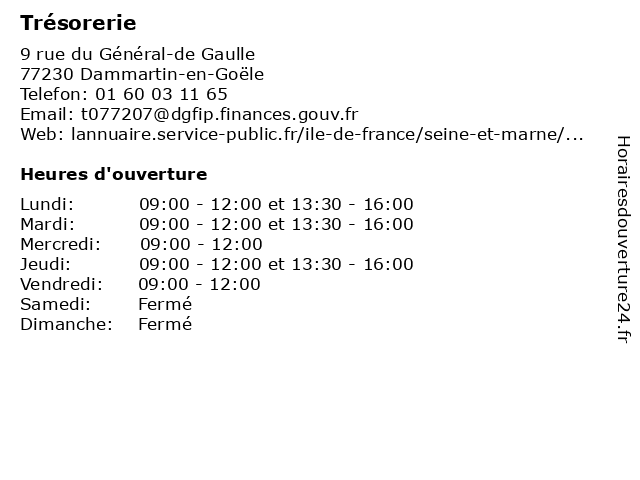 Trésorerie

9 rue du Général-de Gaulle
77230 Dammartin-en-Goële
Telefon: 01 60 03 11 65
Email: t077207@dgfip.finances.gouv.fr
Web: lannuaire.service-public.fr/ile-de-france/seine-et-marne/...

Heures d'ouverture

| | |
|---|---|
| Lundi: | 09:00 - 12:00 et 13:30 - 16:00 |
| Mardi: | 09:00 - 12:00 et 13:30 - 16:00 |
| Mercredi: | 09:00 - 12:00 |
| Jeudi: | 09:00 - 12:00 et 13:30 - 16:00 |
| Vendredi: | 09:00 - 12:00 |
| Samedi: | Fermé |
| Dimanche: | Fermé |

Horairesdouverture24.fr